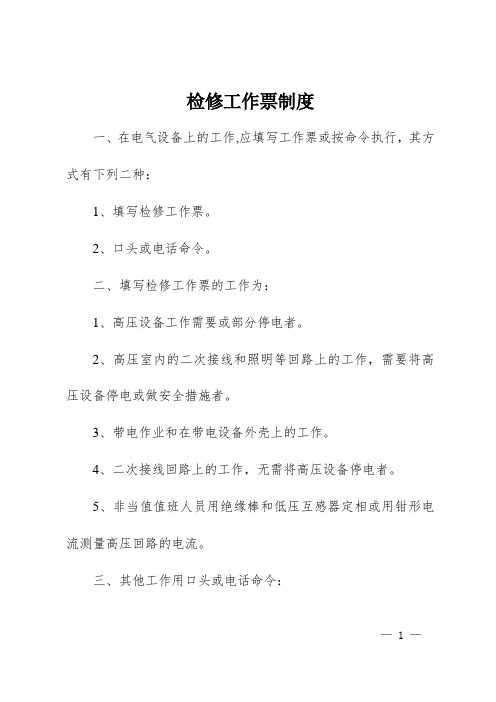 检修工作票制度

一、在电气设备上的工作,应填写工作票或按命令执行，其方式有下列二种：

1、填写检修工作票。

2、口头或电话命令。

二、填写检修工作票的工作为：

1、高压设备工作需要或部分停电者。

2、高压室内的二次接线和照明等回路上的工作，需要将高压设备停电或做安全措施者。

3、带电作业和在带电设备外壳上的工作。

4、二次接线回路上的工作，无需将高压设备停电者。

5、非当值值班人员用绝缘棒和低压互感器定相或用钳形电流测量高压回路的电流。

三、其他工作用口头或电话命令：

— 1 —